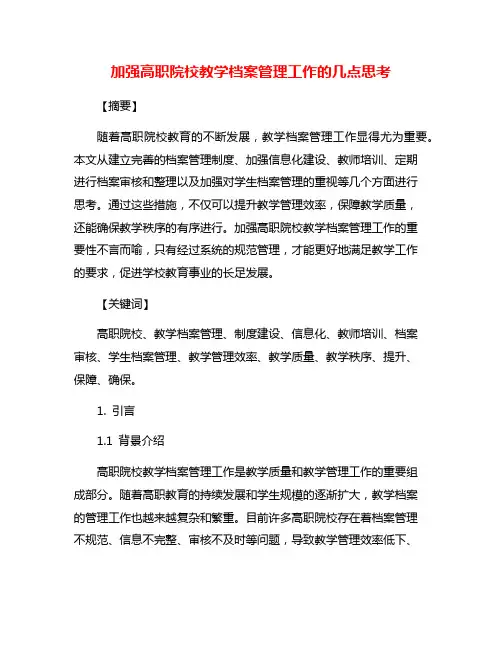 加强高职院校教学档案管理工作的几点思考

【摘要】

随着高职院校教育的不断发展，教学档案管理工作显得尤为重要。本文从建立完善的档案管理制度、加强信息化建设、教师培训、定期进行档案审核和整理以及加强对学生档案管理的重视等几个方面进行思考。通过这些措施，不仅可以提升教学管理效率，保障教学质量，还能确保教学秩序的有序进行。加强高职院校教学档案管理工作的重要性不言而喻，只有经过系统的规范管理，才能更好地满足教学工作的要求，促进学校教育事业的长足发展。

【关键词】

高职院校、教学档案管理、制度建设、信息化、教师培训、档案审核、学生档案管理、教学管理效率、教学质量、教学秩序、提升、保障、确保。

1. 引言

1.1 背景介绍

高职院校教学档案管理工作是教学质量和教学管理工作的重要组成部分。随着高职教育的持续发展和学生规模的逐渐扩大，教学档案的管理工作也越来越复杂和繁重。目前许多高职院校存在着档案管理不规范、信息不完整、审核不及时等问题，导致教学管理效率低下、